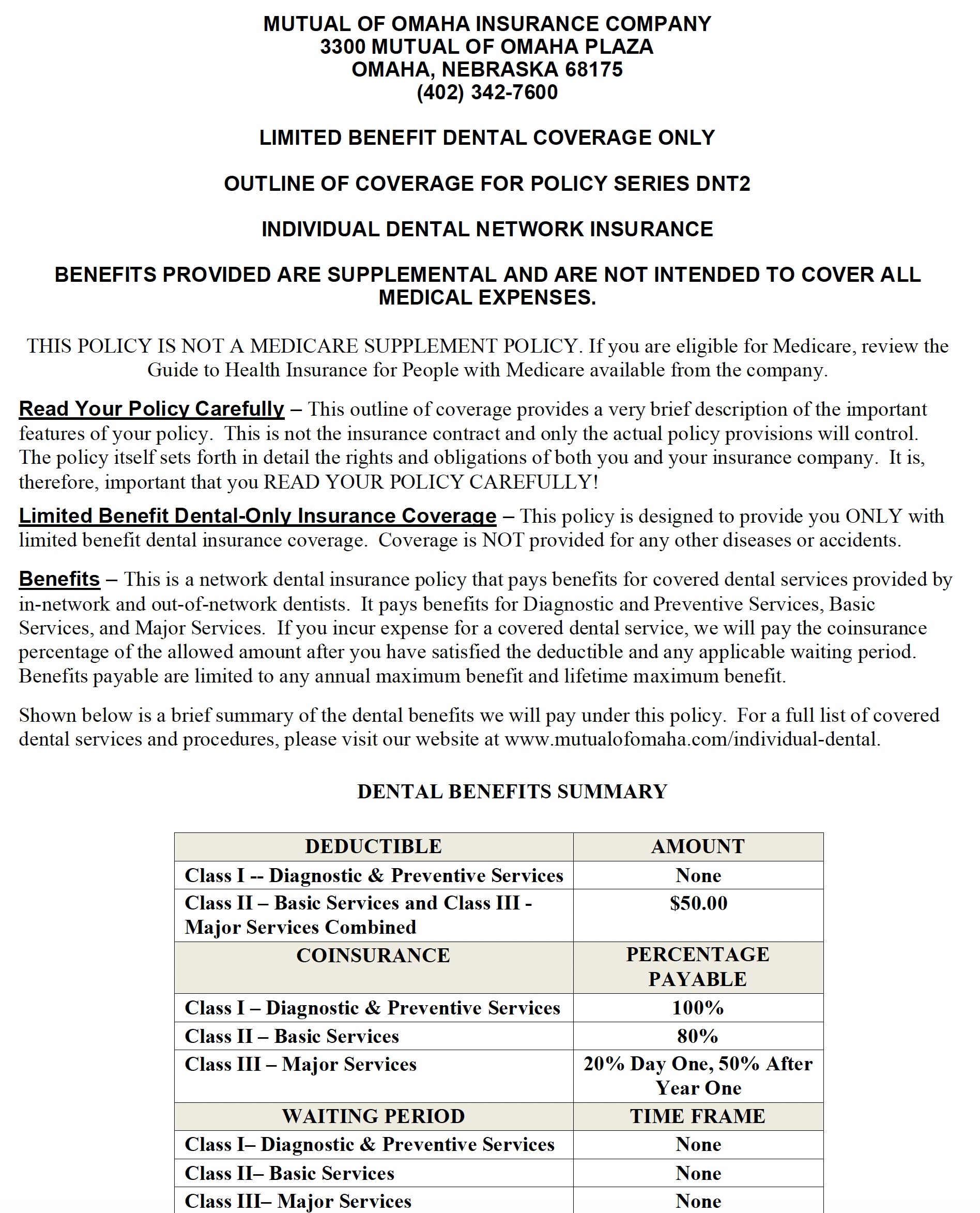 MUTUAL OF OMAHA INSURANCE COMPANY
3300 MUTUAL OF OMAHA PLAZA
OMAHA, NEBRASKA 68175
(402) 342-7600

LIMITED BENEFIT DENTAL COVERAGE ONLY

OUTLINE OF COVERAGE FOR POLICY SERIES DNT2

INDIVIDUAL DENTAL NETWORK INSURANCE

BENEFITS PROVIDED ARE SUPPLEMENTAL AND ARE NOT INTENDED TO COVER ALL MEDICAL EXPENSES.

THIS POLICY IS NOT A MEDICARE SUPPLEMENT POLICY. If you are eligible for Medicare, review the Guide to Health Insurance for People with Medicare available from the company.

Read Your Policy Carefully – This outline of coverage provides a very brief description of the important features of your policy. This is not the insurance contract and only the actual policy provisions will control. The policy itself sets forth in detail the rights and obligations of both you and your insurance company. It is, therefore, important that you READ YOUR POLICY CAREFULLY!

Limited Benefit Dental-Only Insurance Coverage – This policy is designed to provide you ONLY with limited benefit dental insurance coverage. Coverage is NOT provided for any other diseases or accidents.

Benefits – This is a network dental insurance policy that pays benefits for covered dental services provided by in-network and out-of-network dentists. It pays benefits for Diagnostic and Preventive Services, Basic Services, and Major Services. If you incur expense for a covered dental service, we will pay the coinsurance percentage of the allowed amount after you have satisfied the deductible and any applicable waiting period. Benefits payable are limited to any annual maximum benefit and lifetime maximum benefit.

Shown below is a brief summary of the dental benefits we will pay under this policy. For a full list of covered dental services and procedures, please visit our website at www.mutualofomaha.com/individual-dental.

DENTAL BENEFITS SUMMARY

| DEDUCTIBLE | AMOUNT |
|---|---|
| Class I -- Diagnostic & Preventive Services | None |
| Class II – Basic Services and Class III - Major Services Combined | $50.00 |
| COINSURANCE | PERCENTAGE PAYABLE |
| Class I – Diagnostic & Preventive Services | 100% |
| Class II – Basic Services | 80% |
| Class III – Major Services | 20% Day One, 50% After Year One |
| WAITING PERIOD | TIME FRAME |
| Class I– Diagnostic & Preventive Services | None |
| Class II– Basic Services | None |
| Class III– Major Services | None |